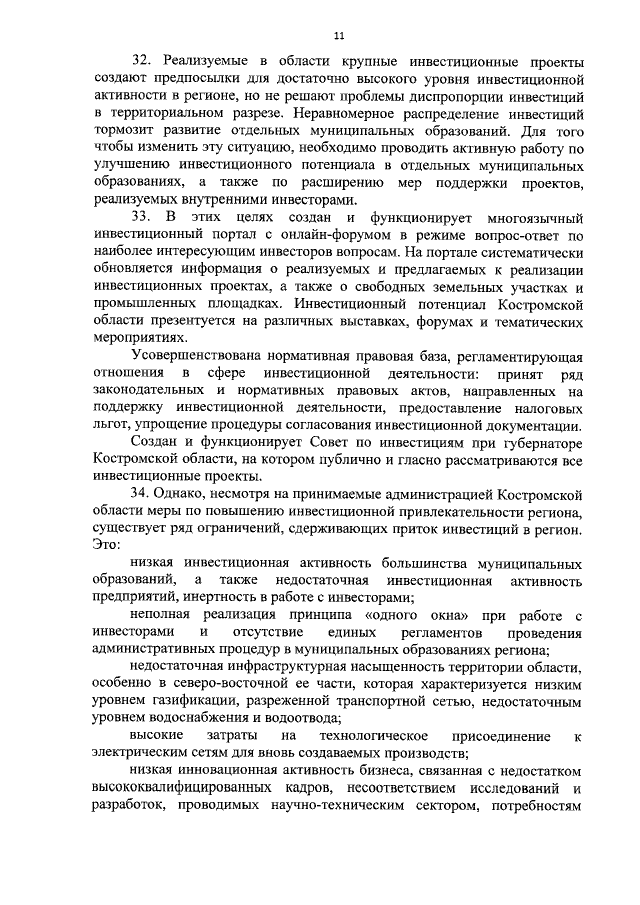 11

32. Реализуемые в области крупные инвестиционные проекты создают предпосылки для достаточно высокого уровня инвестиционной активности в регионе, но не решают проблемы диспропорции инвестиций в территориальном разрезе. Неравномерное распределение инвестиций тормозит развитие отдельных муниципальных образований. Для того чтобы изменить эту ситуацию, необходимо проводить активную работу по улучшению инвестиционного потенциала в отдельных муниципальных образованиях, а также по расширению мер поддержки проектов, реализуемых внутренними инвесторами.

33. В этих целях создан и функционирует многоязычный инвестиционный портал с онлайн-форумом в режиме вопрос-ответ по наиболее интересующим инвесторов вопросам. На портале систематически обновляется информация о реализуемых и предлагаемых к реализации инвестиционных проектах, а также о свободных земельных участках и промышленных площадках. Инвестиционный потенциал Костромской области презентуется на различных выставках, форумах и тематических мероприятиях.

Усовершенствована нормативная правовая база, регламентирующая отношения в сфере инвестиционной деятельности: принят ряд законодательных и нормативных правовых актов, направленных на поддержку инвестиционной деятельности, предоставление налоговых льгот, упрощение процедуры согласования инвестиционной документации.

Создан и функционирует Совет по инвестициям при губернаторе Костромской области, на котором публично и гласно рассматриваются все инвестиционные проекты.

34. Однако, несмотря на принимаемые администрацией Костромской области меры по повышению инвестиционной привлекательности региона, существует ряд ограничений, сдерживающих приток инвестиций в регион. Это:

низкая инвестиционная активность большинства муниципальных образований, а также недостаточная инвестиционная активность предприятий, инертность в работе с инвесторами;

неполная реализация принципа «одного окна» при работе с инвесторами и отсутствие единых регламентов проведения административных процедур в муниципальных образованиях региона;

недостаточная инфраструктурная насыщенность территории области, особенно в северо-восточной ее части, которая характеризуется низким уровнем газификации, разреженной транспортной сетью, недостаточным уровнем водоснабжения и водоотвода;

высокие затраты на технологическое присоединение к электрическим сетям для вновь создаваемых производств;

низкая инновационная активность бизнеса, связанная с недостатком высококвалифицированных кадров, несоответствием исследований и разработок, проводимых научно-техническим сектором, потребностям